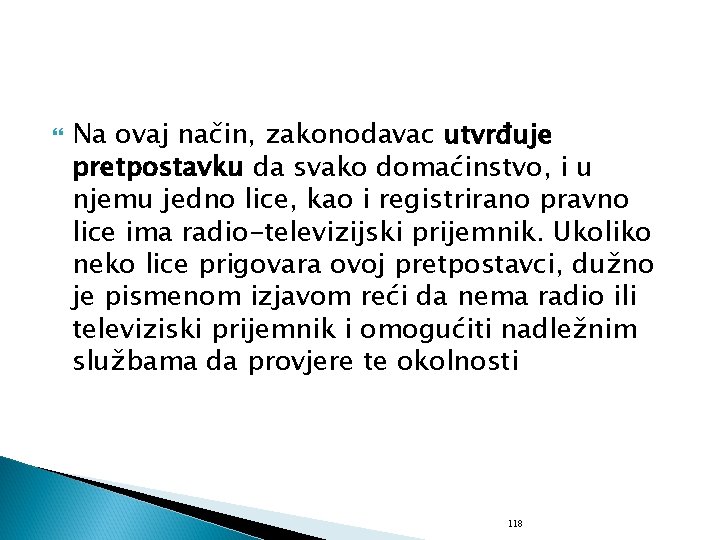 Na ovaj način, zakonodavac utvrđuje pretpostavku da svako domaćinstvo, i u njemu jedno lice, kao i registrirano pravno lice ima radio-televizijski prijemnik. Ukoliko neko lice prigovara ovoj pretpostavci, dužno je pismenom izjavom reći da nema radio ili televiziski prijemnik i omogućiti nadležnim službama da provjere te okolnosti

118